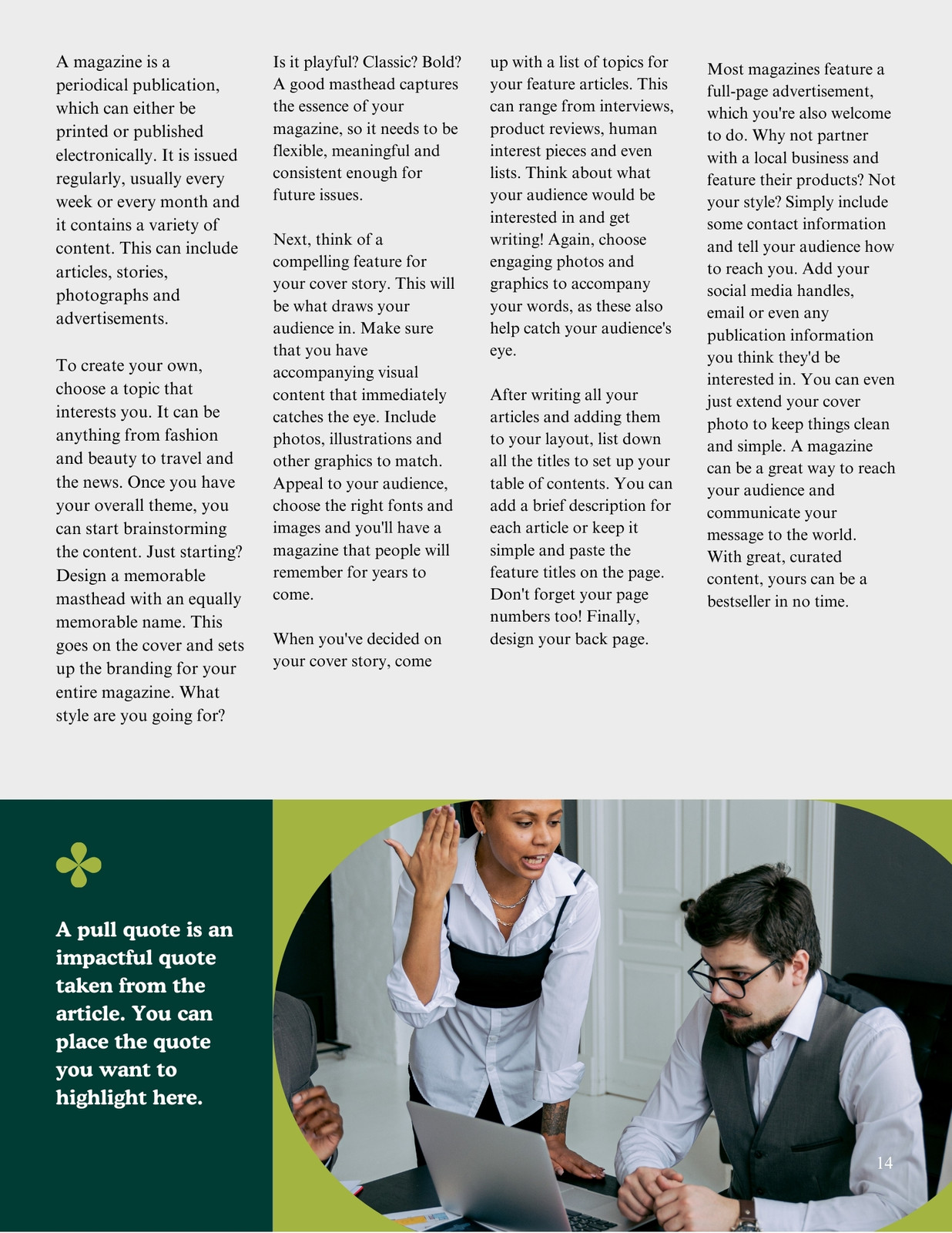 A magazine is a periodical publication, which can either be printed or published electronically. It is issued regularly, usually every week or every month and it contains a variety of content. This can include articles, stories, photographs and advertisements.

To create your own, choose a topic that interests you. It can be anything from fashion and beauty to travel and the news. Once you have your overall theme, you can start brainstorming the content. Just starting? Design a memorable masthead with an equally memorable name. This goes on the cover and sets up the branding for your entire magazine. What style are you going for? Is it playful? Classic? Bold? A good masthead captures the essence of your magazine, so it needs to be flexible, meaningful and consistent enough for future issues.

Next, think of a compelling feature for your cover story. This will be what draws your audience in. Make sure that you have accompanying visual content that immediately catches the eye. Include photos, illustrations and other graphics to match. Appeal to your audience, choose the right fonts and images and you'll have a magazine that people will remember for years to come.

When you've decided on your cover story, come up with a list of topics for your feature articles. This can range from interviews, product reviews, human interest pieces and even lists. Think about what your audience would be interested in and get writing! Again, choose engaging photos and graphics to accompany your words, as these also help catch your audience's eye.

After writing all your articles and adding them to your layout, list down all the titles to set up your table of contents. You can add a brief description for each article or keep it simple and paste the feature titles on the page. Don't forget your page numbers too! Finally, design your back page.

Most magazines feature a full-page advertisement, which you're also welcome to do. Why not partner with a local business and feature their products? Not your style? Simply include some contact information and tell your audience how to reach you. Add your social media handles, email or even any publication information you think they'd be interested in. You can even just extend your cover photo to keep things clean and simple. A magazine can be a great way to reach your audience and communicate your message to the world. With great, curated content, yours can be a bestseller in no time.

A pull quote is an impactful quote taken from the article. You can place the quote you want to highlight here.

14